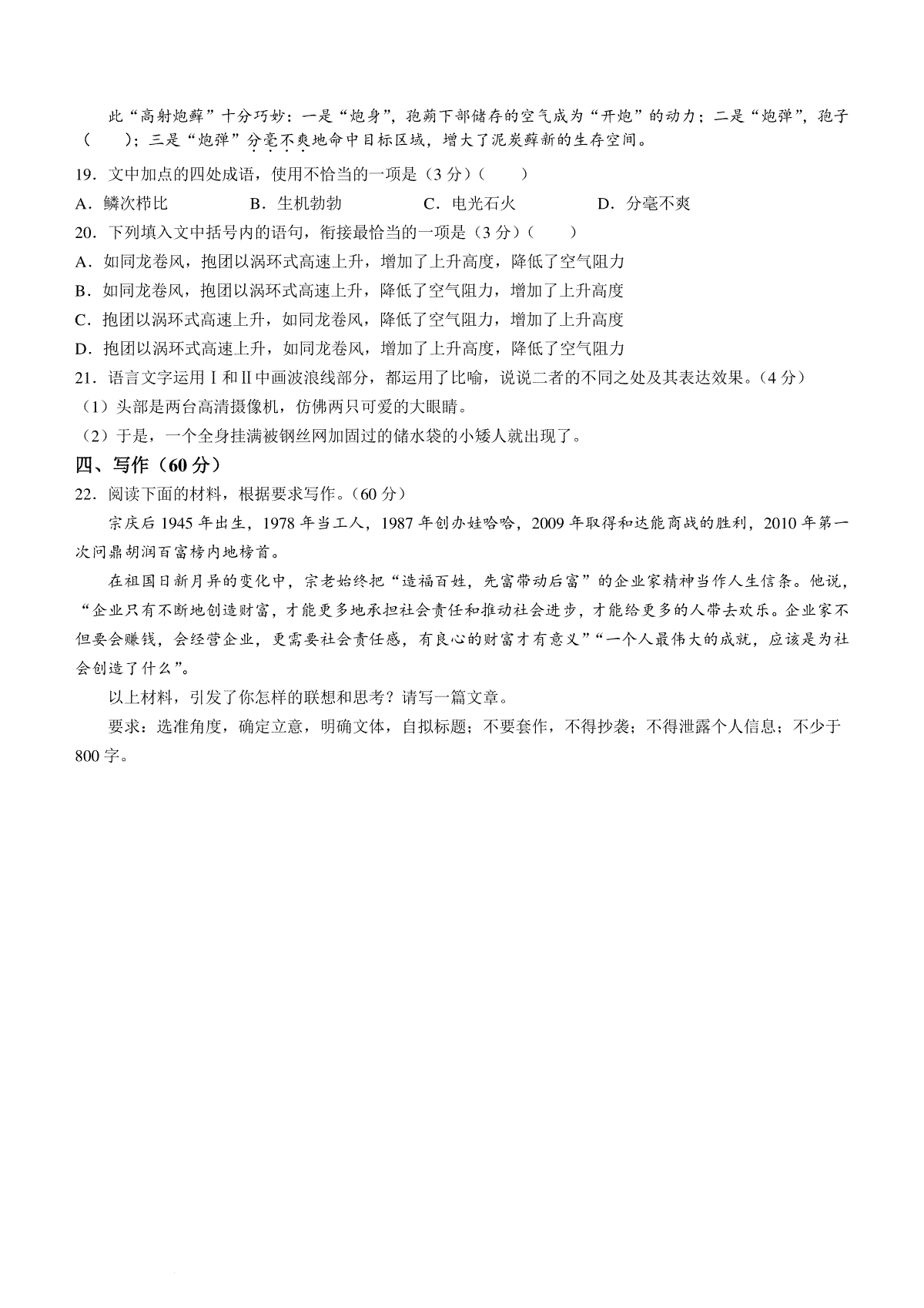 此“高射炮藓”十分巧妙：一是“炮身”，孢蒴下部储存的空气成为“开炮”的动力；二是“炮弹”，孢子（　　）；三是“炮弹”分毫不爽地命中目标区域，增大了泥炭藓新的生存空间。

19．文中加点的四处成语，使用不恰当的一项是（3分）（　　）

A．鳞次栉比　　B．生机勃勃　　C．电光石火　　D．分毫不爽

20．下列填入文中括号内的语句，衔接最恰当的一项是（3分）（　　）

A．如同龙卷风，抱团以涡环式高速上升，增加了上升高度，降低了空气阻力

B．如同龙卷风，抱团以涡环式高速上升，降低了空气阻力，增加了上升高度

C．抱团以涡环式高速上升，如同龙卷风，降低了空气阻力，增加了上升高度

D．抱团以涡环式高速上升，如同龙卷风，增加了上升高度，降低了空气阻力

21．语言文字运用Ⅰ和Ⅱ中画波浪线部分，都运用了比喻，说说二者的不同之处及其表达效果。（4分）

（1）头部是两台高清摄像机，仿佛两只可爱的大眼睛。

（2）于是，一个全身挂满被钢丝网加固过的储水袋的小矮人就出现了。

四、写作（60分）

22．阅读下面的材料，根据要求写作。（60分）

宗庆后1945年出生，1978年当工人，1987年创办娃哈哈，2009年取得和达能商战的胜利，2010年第一次问鼎胡润百富榜内地榜首。

在祖国日新月异的变化中，宗老始终把“造福百姓，先富带动后富”的企业家精神当作人生信条。他说，“企业只有不断地创造财富，才能更多地承担社会责任和推动社会进步，才能给更多的人带去欢乐。企业家不但要会赚钱，会经营企业，更需要社会责任感，有良心的财富才有意义”“一个人最伟大的成就，应该是为社会创造了什么”。

以上材料，引发了你怎样的联想和思考？请写一篇文章。

要求：选准角度，确定立意，明确文体，自拟标题；不要套作，不得抄袭；不得泄露个人信息；不少于800字。